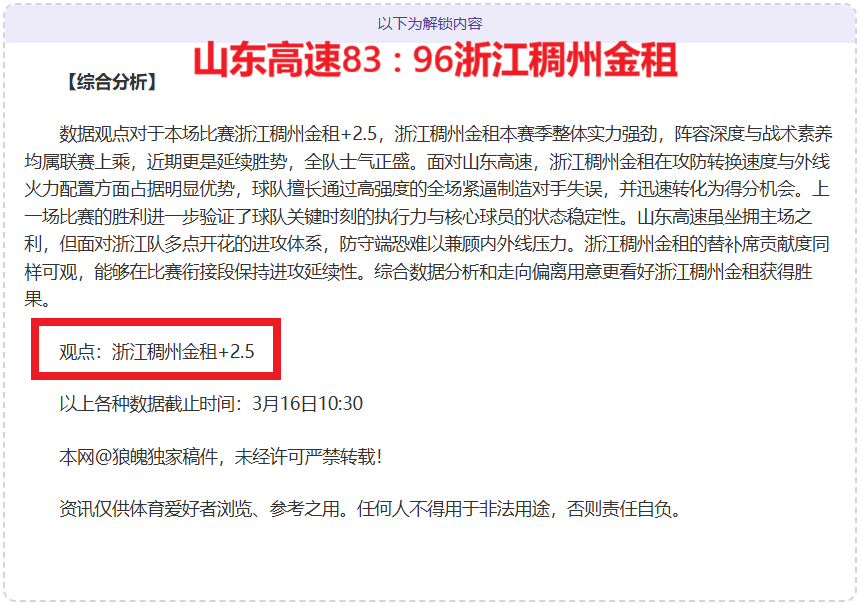 以下为解锁内容

山东高速83：96浙江稠州金租

【综合分析】

数据观点对于本场比赛浙江稠州金租+2.5，浙江稠州金租本赛季整体实力强劲，阵容深度与战术素养均属联赛上乘，近期更是延续胜势，全队士气正盛。面对山东高速，浙江稠州金租在攻防转换速度与外线火力配置方面占据明显优势，球队擅长通过高强度的全场紧逼制造对手失误，并迅速转化为得分机会。上一场比赛的胜利进一步验证了球队关键时刻的执行力与核心球员的状态稳定性。山东高速虽坐拥主场之利，但面对浙江队多点开花的进攻体系，防守端恐难以兼顾内外线压力。浙江稠州金租的替补席贡献度同样可观，能够在比赛衔接段保持进攻延续性。综合数据分析和走向偏离用意更看好浙江稠州金租获得胜果。

观点：浙江稠州金租+2.5

以上各种数据截止时间：3月16日10:30

本网@狼魄独家稿件，未经许可严禁转载!

资讯仅供体育爱好者浏览、参考之用。任何人不得用于非法用途，否则责任自负。